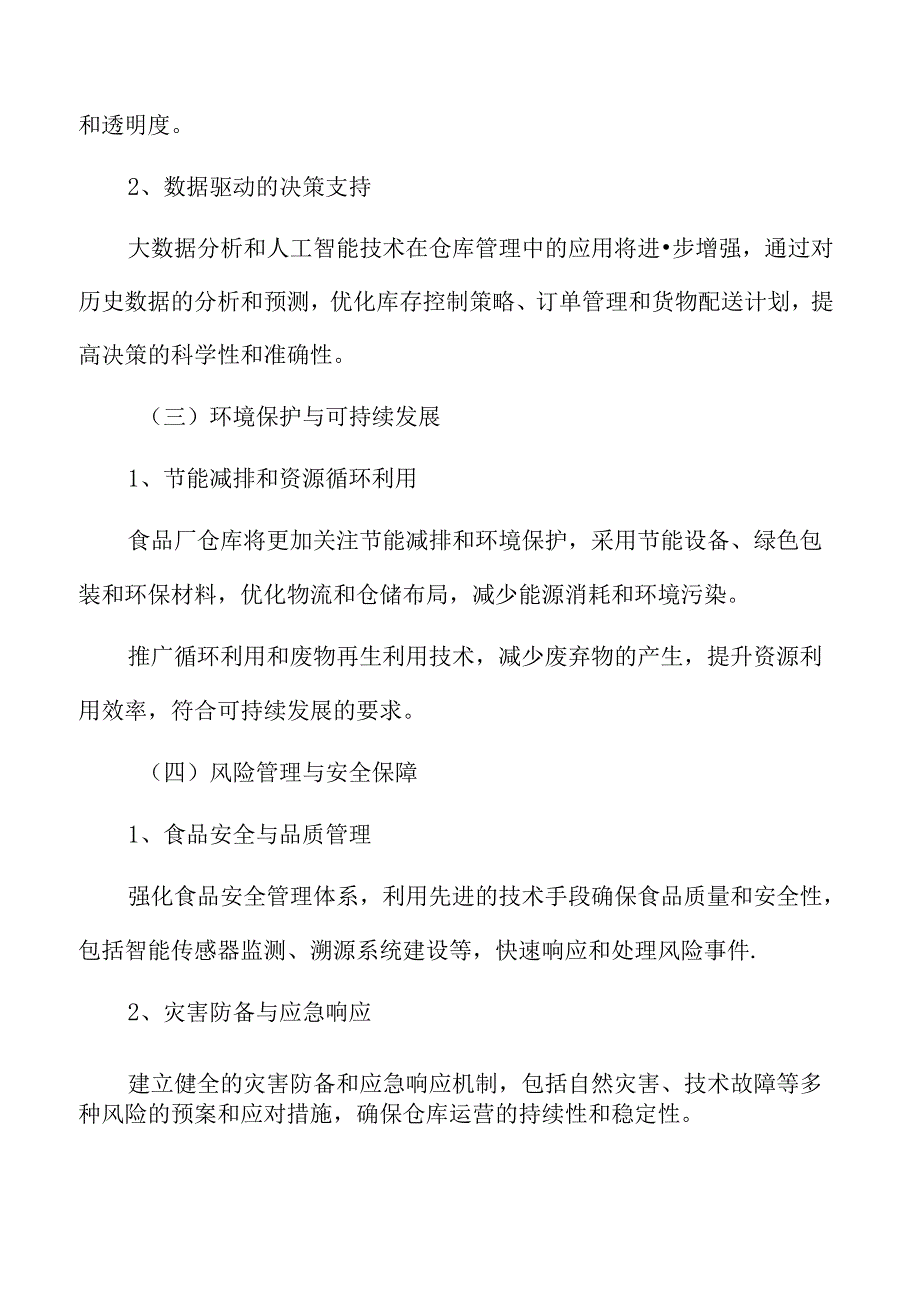 和透明度。

2、数据驱动的决策支持

大数据分析和人工智能技术在仓库管理中的应用将进•步增强，通过对历史数据的分析和预测，优化库存控制策略、订单管理和货物配送计划，提高决策的科学性和准确性。

（三）环境保护与可持续发展

1、节能减排和资源循环利用

食品厂仓库将更加关注节能减排和环境保护，采用节能设备、绿色包装和环保材料，优化物流和仓储布局，减少能源消耗和环境污染。

推广循环利用和废物再生利用技术，减少废弃物的产生，提升资源利用效率，符合可持续发展的要求。

（四）风险管理与安全保障

1、食品安全与品质管理

强化食品安全管理体系，利用先进的技术手段确保食品质量和安全性，包括智能传感器监测、溯源系统建设等，快速响应和处理风险事件.

2、灾害防备与应急响应

建立健全的灾害防备和应急响应机制，包括自然灾害、技术故障等多种风险的预案和应对措施，确保仓库运营的持续性和稳定性。